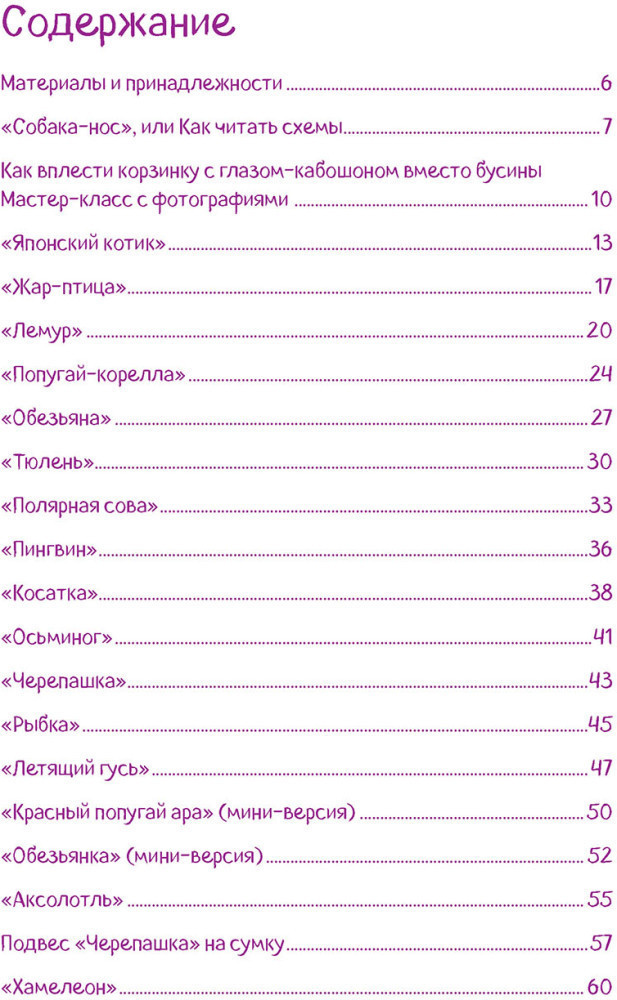 Содержание

Материалы и принадлежности 6

«Собака-нос», или Как читать схемы 7

Как вплести корзинку с глазом-кабошоном вместо бусины
Мастер-класс с фотографиями 10

«Японский котик» 13

«Жар-птица» 17

«Лемур» 20

«Попугай-корелла» 24

«Обезьяна» 27

«Тюлень» 30

«Полярная сова» 33

«Пингвин» 36

«Косатка» 38

«Осьминог» 41

«Черепашка» 43

«Рыбка» 45

«Летящий гусь» 47

«Красный попугай ара» (мини-версия) 50

«Обезьянка» (мини-версия) 52

«Аксолотль» 55

Подвес «Черепашка» на сумку 57

«Хамелеон» 60